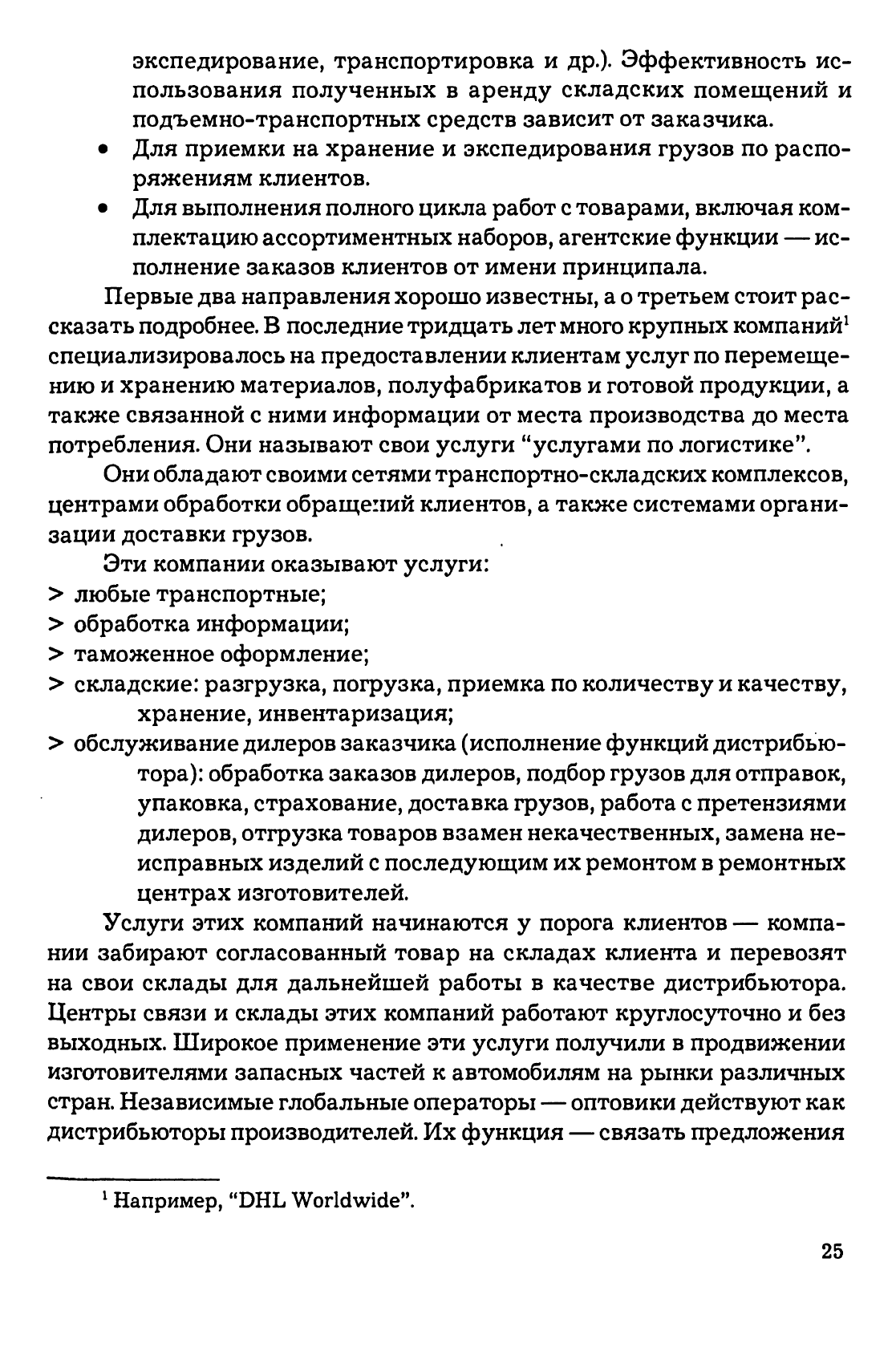 экспедирование, транспортировка и др.). Эффективность использования полученных в аренду складских помещений и подъемно-транспортных средств зависит от заказчика.

• Для приемки на хранение и экспедирования грузов по распоряжениям клиентов.
• Для выполнения полного цикла работ с товарами, включая комплектацию ассортиментных наборов, агентские функции — исполнение заказов клиентов от имени принципала.

Первые два направления хорошо известны, а о третьем стоит рассказать подробнее. В последние тридцать лет много крупных компаний$^{1}$ специализировалось на предоставлении клиентам услуг по перемещению и хранению материалов, полуфабрикатов и готовой продукции, а также связанной с ними информации от места производства до места потребления. Они называют свои услуги "услугами по логистике".

Они обладают своими сетями транспортно-складских комплексов, центрами обработки обращений клиентов, а также системами организации доставки грузов.

Эти компании оказывают услуги:
> любые транспортные;
> обработка информации;
> таможенное оформление;
> складские: разгрузка, погрузка, приемка по количеству и качеству, хранение, инвентаризация;
> обслуживание дилеров заказчика (исполнение функций дистрибьютора): обработка заказов дилеров, подбор грузов для отправок, упаковка, страхование, доставка грузов, работа с претензиями дилеров, отгрузка товаров взамен некачественных, замена неисправных изделий с последующим их ремонтом в ремонтных центрах изготовителей.

Услуги этих компаний начинаются у порога клиентов — компании забирают согласованный товар на складах клиента и перевозят на свои склады для дальнейшей работы в качестве дистрибьютора. Центры связи и склады этих компаний работают круглосуточно и без выходных. Широкое применение эти услуги получили в продвижении изготовителями запасных частей к автомобилям на рынки различных стран. Независимые глобальные операторы — оптовики действуют как дистрибьюторы производителей. Их функция — связать предложения

$^{1}$ Например, "DHL Worldwide".

25